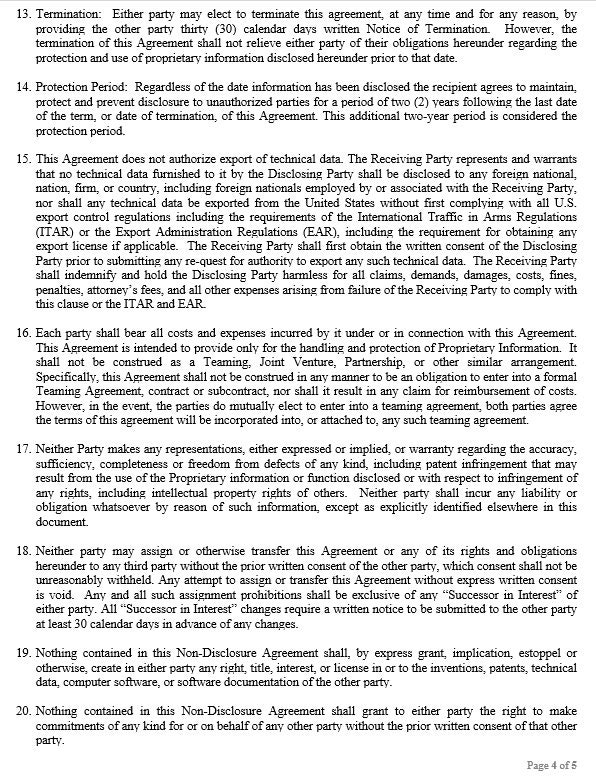 13. Termination: Either party may elect to terminate this agreement, at any time and for any reason, by providing the other party thirty (30) calendar days written Notice of Termination. However, the termination of this Agreement shall not relieve either party of their obligations hereunder regarding the protection and use of proprietary information disclosed hereunder prior to that date.

14. Protection Period: Regardless of the date information has been disclosed the recipient agrees to maintain, protect and prevent disclosure to unauthorized parties for a period of two (2) years following the last date of the term, or date of termination, of this Agreement. This additional two-year period is considered the protection period.

15. This Agreement does not authorize export of technical data. The Receiving Party represents and warrants that no technical data furnished to it by the Disclosing Party shall be disclosed to any foreign national, nation, firm, or country, including foreign nationals employed by or associated with the Receiving Party, nor shall any technical data be exported from the United States without first complying with all U.S. export control regulations including the requirements of the International Traffic in Arms Regulations (ITAR) or the Export Administration Regulations (EAR), including the requirement for obtaining any export license if applicable. The Receiving Party shall first obtain the written consent of the Disclosing Party prior to submitting any re-quest for authority to export any such technical data. The Receiving Party shall indemnify and hold the Disclosing Party harmless for all claims, demands, damages, costs, fines, penalties, attorney's fees, and all other expenses arising from failure of the Receiving Party to comply with this clause or the ITAR and EAR.

16. Each party shall bear all costs and expenses incurred by it under or in connection with this Agreement. This Agreement is intended to provide only for the handling and protection of Proprietary Information. It shall not be construed as a Teaming, Joint Venture, Partnership, or other similar arrangement. Specifically, this Agreement shall not be construed in any manner to be an obligation to enter into a formal Teaming Agreement, contract or subcontract, nor shall it result in any claim for reimbursement of costs. However, in the event, the parties do mutually elect to enter into a teaming agreement, both parties agree the terms of this agreement will be incorporated into, or attached to, any such teaming agreement.

17. Neither Party makes any representations, either expressed or implied, or warranty regarding the accuracy, sufficiency, completeness or freedom from defects of any kind, including patent infringement that may result from the use of the Proprietary information or function disclosed or with respect to infringement of any rights, including intellectual property rights of others. Neither party shall incur any liability or obligation whatsoever by reason of such information, except as explicitly identified elsewhere in this document.

18. Neither party may assign or otherwise transfer this Agreement or any of its rights and obligations hereunder to any third party without the prior written consent of the other party, which consent shall not be unreasonably withheld. Any attempt to assign or transfer this Agreement without express written consent is void. Any and all such assignment prohibitions shall be exclusive of any "Successor in Interest" of either party. All "Successor in Interest" changes require a written notice to be submitted to the other party at least 30 calendar days in advance of any changes.

19. Nothing contained in this Non-Disclosure Agreement shall, by express grant, implication, estoppel or otherwise, create in either party any right, title, interest, or license in or to the inventions, patents, technical data, computer software, or software documentation of the other party.

20. Nothing contained in this Non-Disclosure Agreement shall grant to either party the right to make commitments of any kind for or on behalf of any other party without the prior written consent of that other party.

Page 4 of 5